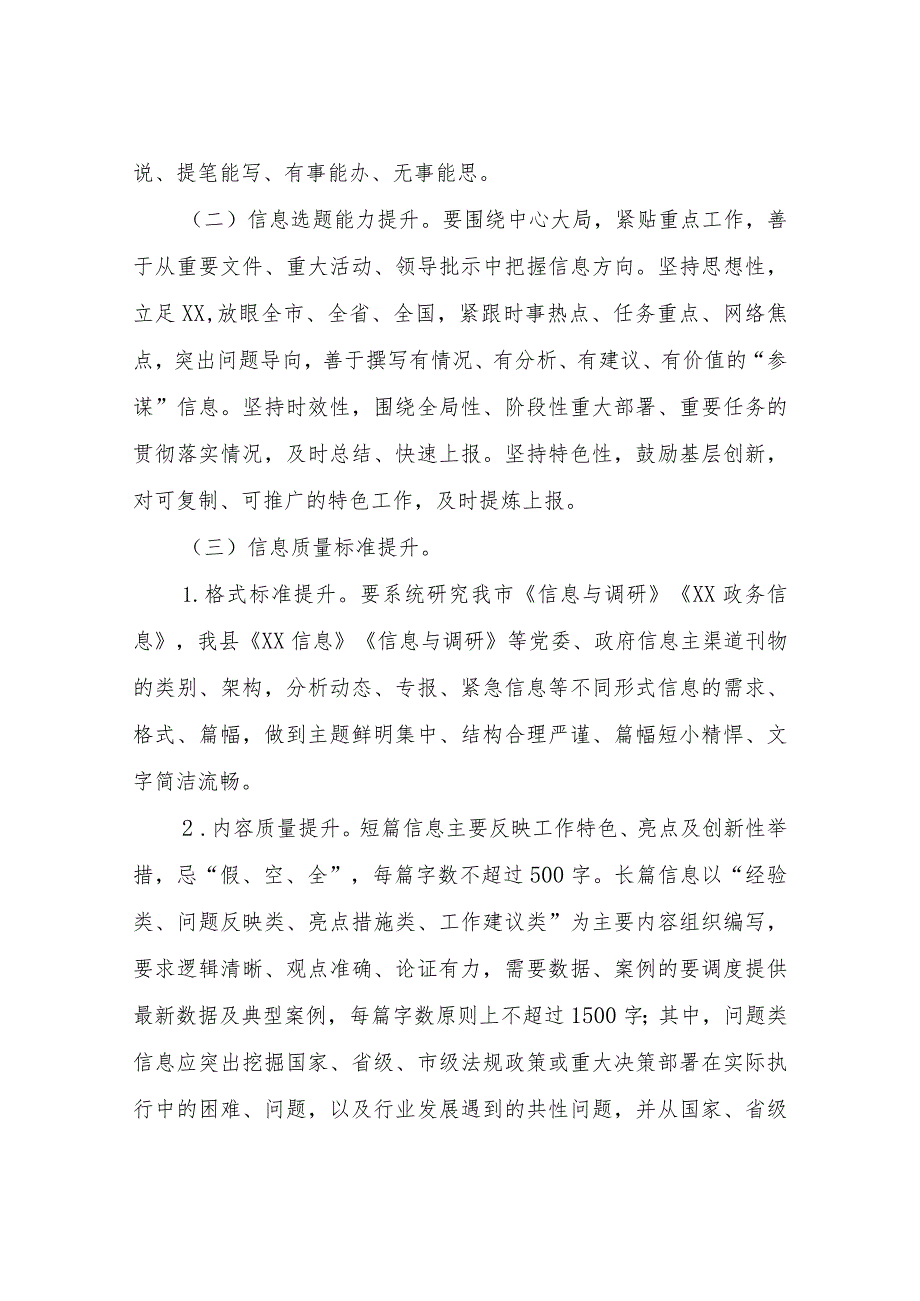 说、提笔能写、有事能办、无事能思。

（二）信息选题能力提升。要围绕中心大局，紧贴重点工作，善于从重要文件、重大活动、领导批示中把握信息方向。坚持思想性，立足XX,放眼全市、全省、全国，紧跟时事热点、任务重点、网络焦点，突出问题导向，善于撰写有情况、有分析、有建议、有价值的“参谋”信息。坚持时效性，围绕全局性、阶段性重大部署、重要任务的贯彻落实情况，及时总结、快速上报。坚持特色性，鼓励基层创新，对可复制、可推广的特色工作，及时提炼上报。

（三）信息质量标准提升。

1.格式标准提升。要系统研究我市《信息与调研》《XX政务信息》，我县《XX信息》《信息与调研》等党委、政府信息主渠道刊物的类别、架构，分析动态、专报、紧急信息等不同形式信息的需求、格式、篇幅，做到主题鲜明集中、结构合理严谨、篇幅短小精悍、文字简洁流畅。

2.内容质量提升。短篇信息主要反映工作特色、亮点及创新性举措，忌“假、空、全”，每篇字数不超过500字。长篇信息以“经验类、问题反映类、亮点措施类、工作建议类”为主要内容组织编写，要求逻辑清晰、观点准确、论证有力，需要数据、案例的要调度提供最新数据及典型案例，每篇字数原则上不超过1500字；其中，问题类信息应突出挖掘国家、省级、市级法规政策或重大决策部署在实际执行中的困难、问题，以及行业发展遇到的共性问题，并从国家、省级